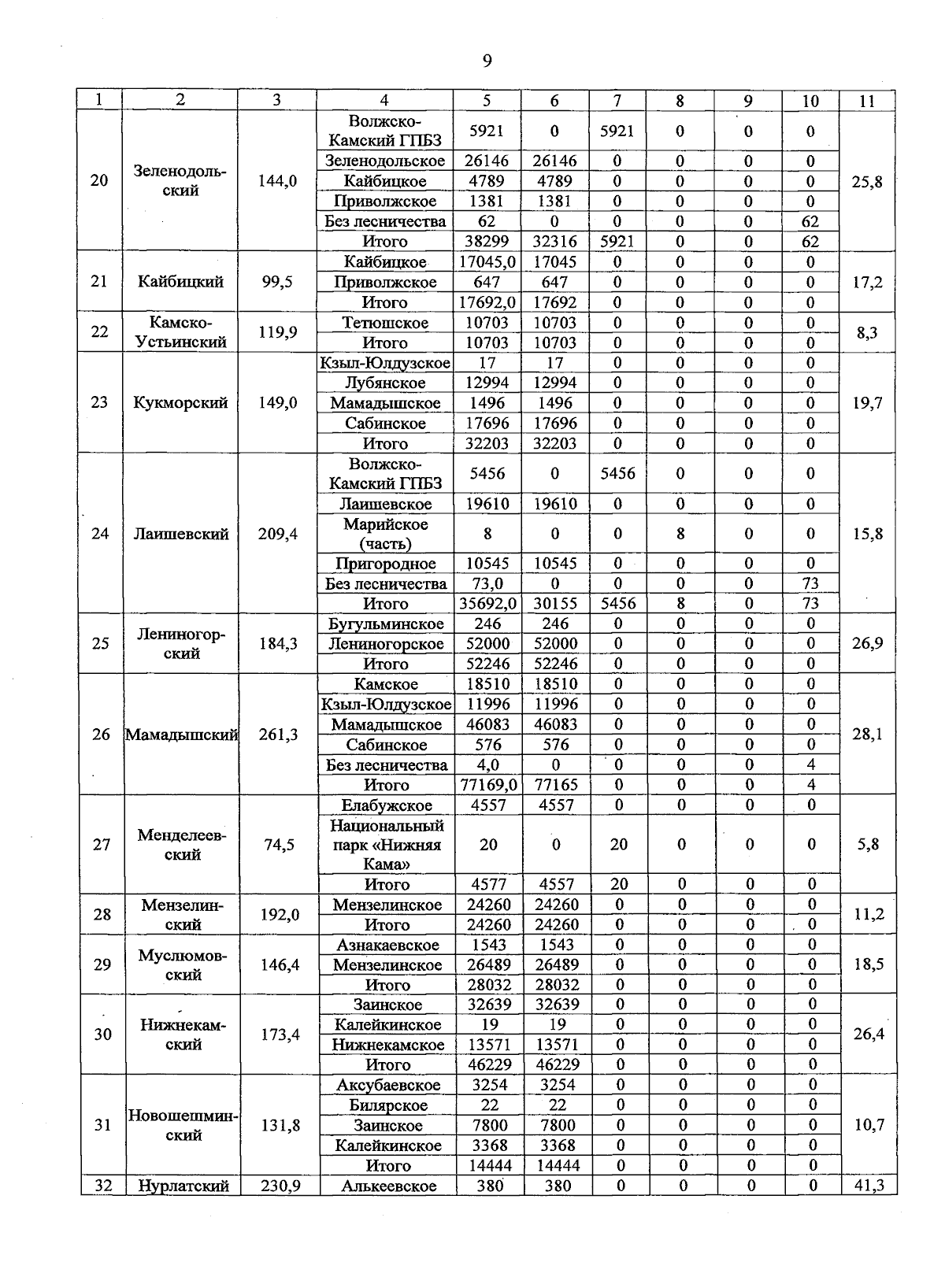 9

| 1 | 2 | 3 | 4 | 5 | 6 | 7 | 8 | 9 | 10 | 11 |
|---|---|---|---|---|---|---|---|---|---|---|
| 20 | Зеленодольский | 144,0 | Волжско-Камский ГПБЗ | 5921 | 0 | 5921 | 0 | 0 | 0 | 25,8 |
| | | | Зеленодольское | 26146 | 26146 | 0 | 0 | 0 | 0 | |
| | | | Кайбицкое | 4789 | 4789 | 0 | 0 | 0 | 0 | |
| | | | Приволжское | 1381 | 1381 | 0 | 0 | 0 | 0 | |
| | | | Без лесничества | 62 | 0 | 0 | 0 | 0 | 62 | |
| | | | Итого | 38299 | 32316 | 5921 | 0 | 0 | 62 | |
| 21 | Кайбицкий | 99,5 | Кайбицкое | 17045,0 | 17045 | 0 | 0 | 0 | 0 | 17,2 |
| | | | Приволжское | 647 | 647 | 0 | 0 | 0 | 0 | |
| | | | Итого | 17692,0 | 17692 | 0 | 0 | 0 | 0 | |
| 22 | Камско-Устьинский | 119,9 | Тетюшское | 10703 | 10703 | 0 | 0 | 0 | 0 | 8,3 |
| | | | Итого | 10703 | 10703 | 0 | 0 | 0 | 0 | |
| 23 | Кукморский | 149,0 | Кзыл-Юлдузское | 17 | 17 | 0 | 0 | 0 | 0 | 19,7 |
| | | | Лубянское | 12994 | 12994 | 0 | 0 | 0 | 0 | |
| | | | Мамадышское | 1496 | 1496 | 0 | 0 | 0 | 0 | |
| | | | Сабинское | 17696 | 17696 | 0 | 0 | 0 | 0 | |
| | | | Итого | 32203 | 32203 | 0 | 0 | 0 | 0 | |
| 24 | Лаишевский | 209,4 | Волжско-Камский ГПБЗ | 5456 | 0 | 5456 | 0 | 0 | 0 | 15,8 |
| | | | Лаишевское | 19610 | 19610 | 0 | 0 | 0 | 0 | |
| | | | Марийское (часть) | 8 | 0 | 0 | 8 | 0 | 0 | |
| | | | Пригородное | 10545 | 10545 | 0 | 0 | 0 | 0 | |
| | | | Без лесничества | 73,0 | 0 | 0 | 0 | 0 | 73 | |
| | | | Итого | 35692,0 | 30155 | 5456 | 8 | 0 | 73 | |
| 25 | Лениногорский | 184,3 | Бугульминское | 246 | 246 | 0 | 0 | 0 | 0 | 26,9 |
| | | | Лениногорское | 52000 | 52000 | 0 | 0 | 0 | 0 | |
| | | | Итого | 52246 | 52246 | 0 | 0 | 0 | 0 | |
| 26 | Мамадышский | 261,3 | Камское | 18510 | 18510 | 0 | 0 | 0 | 0 | 28,1 |
| | | | Кзыл-Юлдузское | 11996 | 11996 | 0 | 0 | 0 | 0 | |
| | | | Мамадышское | 46083 | 46083 | 0 | 0 | 0 | 0 | |
| | | | Сабинское | 576 | 576 | 0 | 0 | 0 | 0 | |
| | | | Без лесничества | 4,0 | 0 | 0 | 0 | 0 | 4 | |
| | | | Итого | 77169,0 | 77165 | 0 | 0 | 0 | 4 | |
| 27 | Менделеевский | 74,5 | Елабужское | 4557 | 4557 | 0 | 0 | 0 | 0 | 5,8 |
| | | | Национальный парк «Нижняя Кама» | 20 | 0 | 20 | 0 | 0 | 0 | |
| | | | Итого | 4577 | 4557 | 20 | 0 | 0 | 0 | |
| 28 | Мензелинский | 192,0 | Мензелинское | 24260 | 24260 | 0 | 0 | 0 | 0 | 11,2 |
| | | | Итого | 24260 | 24260 | 0 | 0 | 0 | 0 | |
| 29 | Муслюмовский | 146,4 | Азнакаевское | 1543 | 1543 | 0 | 0 | 0 | 0 | 18,5 |
| | | | Мензелинское | 26489 | 26489 | 0 | 0 | 0 | 0 | |
| | | | Итого | 28032 | 28032 | 0 | 0 | 0 | 0 | |
| 30 | Нижнекамский | 173,4 | Заинское | 32639 | 32639 | 0 | 0 | 0 | 0 | 26,4 |
| | | | Калейкинское | 19 | 19 | 0 | 0 | 0 | 0 | |
| | | | Нижнекамское | 13571 | 13571 | 0 | 0 | 0 | 0 | |
| | | | Итого | 46229 | 46229 | 0 | 0 | 0 | 0 | |
| 31 | Новошешминский | 131,8 | Аксубаевское | 3254 | 3254 | 0 | 0 | 0 | 0 | 10,7 |
| | | | Билярское | 22 | 22 | 0 | 0 | 0 | 0 | |
| | | | Заинское | 7800 | 7800 | 0 | 0 | 0 | 0 | |
| | | | Калейкинское | 3368 | 3368 | 0 | 0 | 0 | 0 | |
| | | | Итого | 14444 | 14444 | 0 | 0 | 0 | 0 | |
| 32 | Нурлатский | 230,9 | Алькеевское | 380 | 380 | 0 | 0 | 0 | 0 | 41,3 |